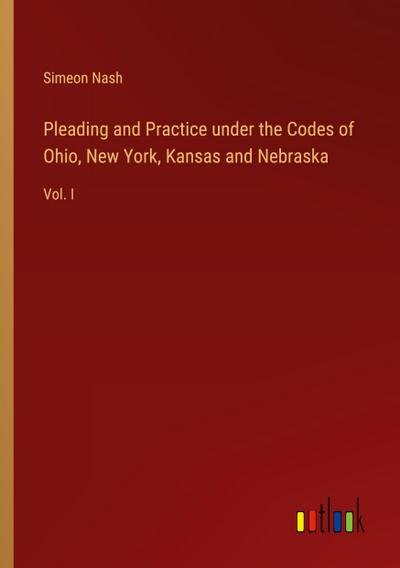 Simeon Nash

Pleading and Practice under the Codes of Ohio, New York, Kansas and Nebraska

Vol. I

outlook